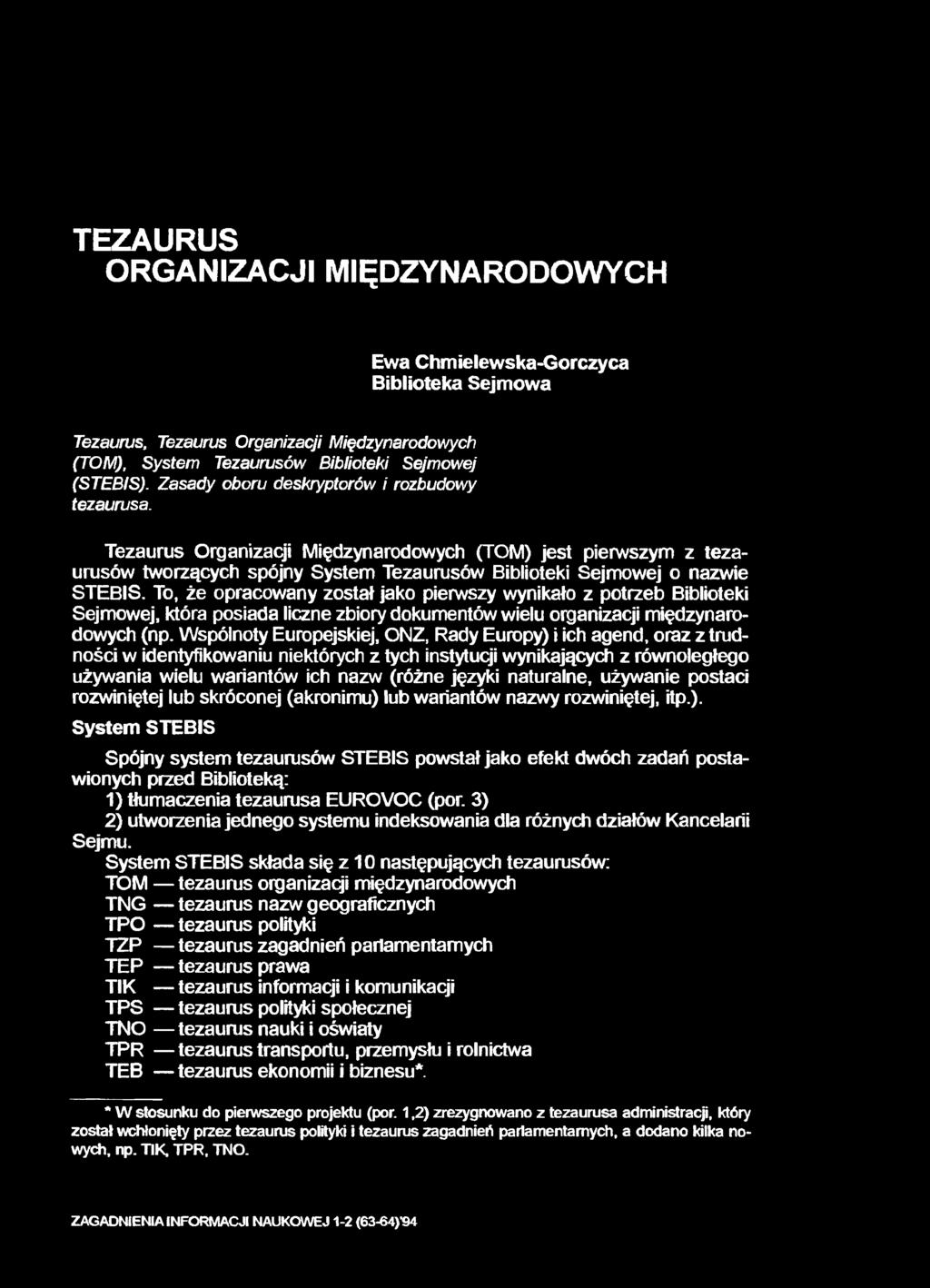 TEZAURUS
ORGANIZACJI MIĘDZYNARODOWYCH

Ewa Chmielewska-Gorczyca
Biblioteka Sejmowa

Tezaurus, Tezaurus Organizacji Międzynarodowych (TOM), System Tezaurusów Biblioteki Sejmowej (STEBIS). Zasady oboru deskryptorów i rozbudowy tezaurusa.

Tezaurus Organizacji Międzynarodowych (TOM) jest pierwszym z tezaurusów tworzących spójny System Tezaurusów Biblioteki Sejmowej o nazwie STEBIS. To, że opracowany został jako pierwszy wynikało z potrzeb Biblioteki Sejmowej, która posiada liczne zbiory dokumentów wielu organizacji międzynarodowych (np. Wspólnoty Europejskiej, ONZ, Rady Europy) i ich agend, oraz z trudności w identyfikowaniu niektórych z tych instytucji wynikających z równoległego używania wielu wariantów ich nazw (różne języki naturalne, używanie postaci rozwiniętej lub skróconej (akronimu) lub wariantów nazwy rozwiniętej, itp.).

System STEBIS

Spójny system tezaurusów STEBIS powstał jako efekt dwóch zadań postawionych przed Biblioteką:
1) tłumaczenia tezaurusa EUROVOC (por. 3)
2) utworzenia jednego systemu indeksowania dla różnych działów Kancelarii Sejmu.
System STEBIS składa się z 10 następujących tezaurusów:
TOM — tezaurus organizacji międzynarodowych
TNG — tezaurus nazw geograficznych
TPO — tezaurus polityki
TZP — tezaurus zagadnień parlamentarnych
TEP — tezaurus prawa
TIK — tezaurus informacji i komunikacji
TPS — tezaurus polityki społecznej
TNO — tezaurus nauki i oświaty
TPR — tezaurus transportu, przemysłu i rolnictwa
TEB — tezaurus ekonomii i biznesu*.

* W stosunku do pierwszego projektu (por. 1,2) zrezygnowano z tezaurusa administracji, który został wchłonięty przez tezaurus polityki i tezaurus zagadnień parlamentarnych, a dodano kilka nowych, np. TIK, TPR, TNO.

ZAGADNIENIA INFORMACJI NAUKOWEJ 1-2 (63-64)'94